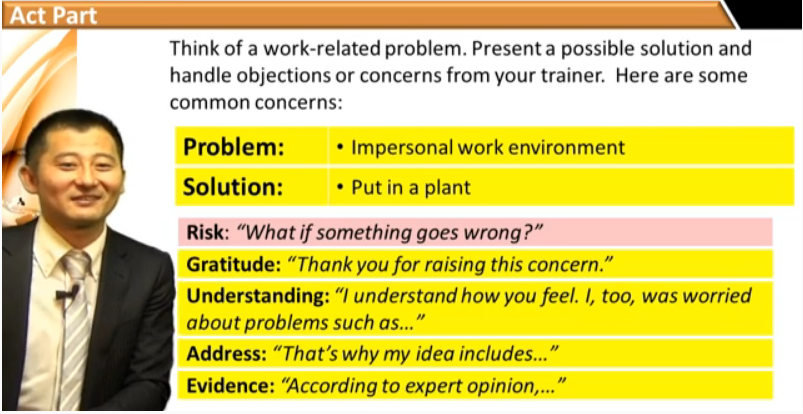 Act Part

Think of a work-related problem. Present a possible solution and handle objections or concerns from your trainer. Here are some common concerns:

Problem: • Impersonal work environment

Solution: • Put in a plant

Risk: "What if something goes wrong?"

Gratitude: "Thank you for raising this concern."

Understanding: "I understand how you feel. I, too, was worried about problems such as..."

Address: "That's why my idea includes..."

Evidence: "According to expert opinion,..."